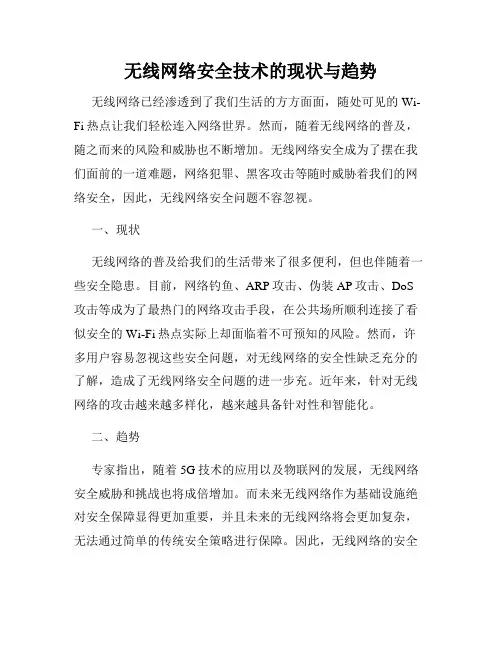 无线网络安全技术的现状与趋势

无线网络已经渗透到了我们生活的方方面面，随处可见的 Wi-Fi 热点让我们轻松连入网络世界。然而，随着无线网络的普及，随之而来的风险和威胁也不断增加。无线网络安全成为了摆在我们面前的一道难题，网络犯罪、黑客攻击等随时威胁着我们的网络安全，因此，无线网络安全问题不容忽视。

一、现状

无线网络的普及给我们的生活带来了很多便利，但也伴随着一些安全隐患。目前，网络钓鱼、ARP 攻击、伪装 AP 攻击、DoS 攻击等成为了最热门的网络攻击手段，在公共场所顺利连接了看似安全的 Wi-Fi 热点实际上却面临着不可预知的风险。然而，许多用户容易忽视这些安全问题，对无线网络的安全性缺乏充分的了解，造成了无线网络安全问题的进一步充。近年来，针对无线网络的攻击越来越多样化，越来越具备针对性和智能化。

二、趋势

专家指出，随着 5G 技术的应用以及物联网的发展，无线网络安全威胁和挑战也将成倍增加。而未来无线网络作为基础设施绝对安全保障显得更加重要，并且未来的无线网络将会更加复杂，无法通过简单的传统安全策略进行保障。因此，无线网络的安全